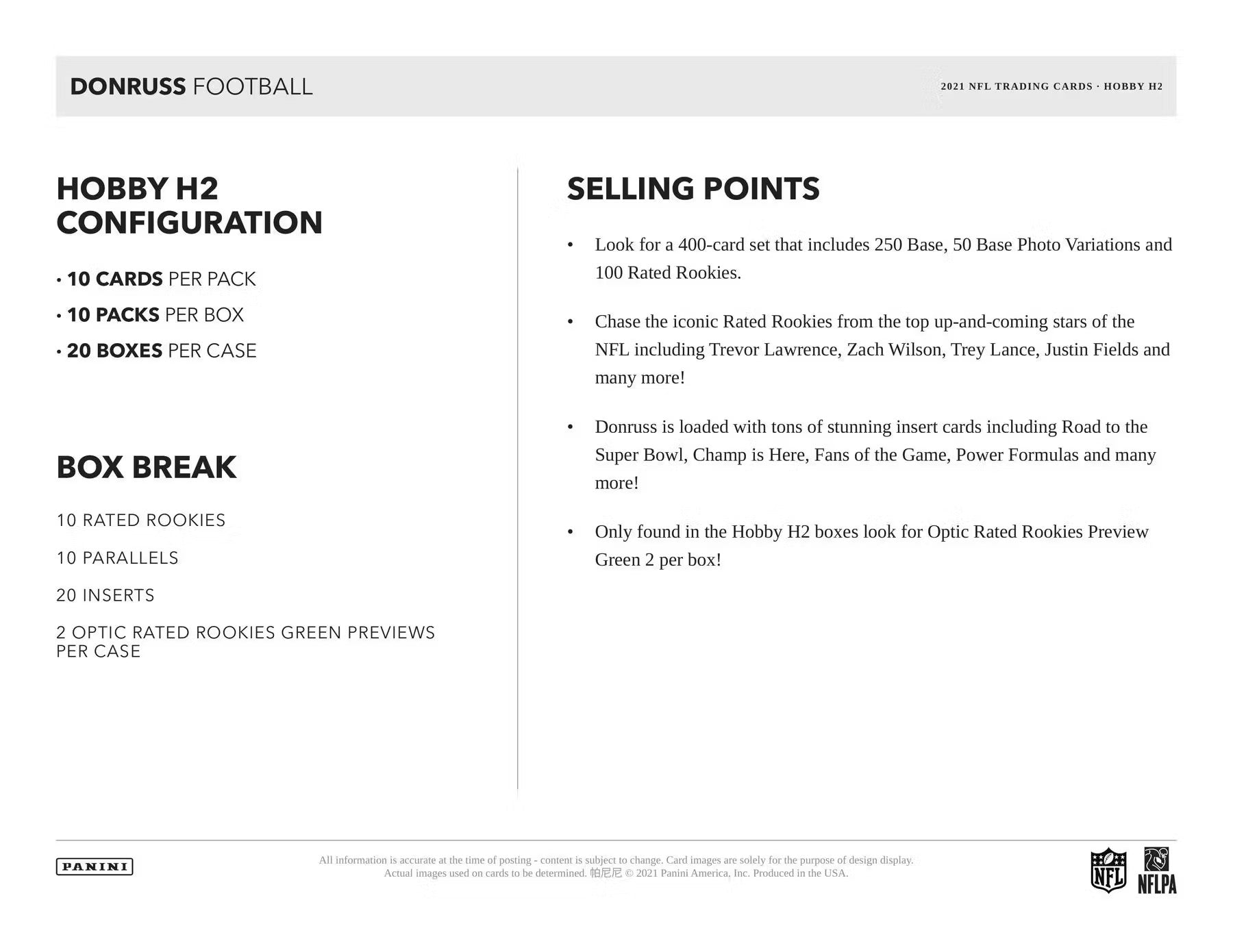 DONRUSS FOOTBALL

2021 NFL TRADING CARDS · HOBBY H2

HOBBY H2 CONFIGURATION

· 10 CARDS PER PACK
· 10 PACKS PER BOX
· 20 BOXES PER CASE

BOX BREAK

10 RATED ROOKIES

10 PARALLELS

20 INSERTS

2 OPTIC RATED ROOKIES GREEN PREVIEWS PER CASE

SELLING POINTS

• Look for a 400-card set that includes 250 Base, 50 Base Photo Variations and 100 Rated Rookies.

• Chase the iconic Rated Rookies from the top up-and-coming stars of the NFL including Trevor Lawrence, Zach Wilson, Trey Lance, Justin Fields and many more!

• Donruss is loaded with tons of stunning insert cards including Road to the Super Bowl, Champ is Here, Fans of the Game, Power Formulas and many more!

• Only found in the Hobby H2 boxes look for Optic Rated Rookies Preview Green 2 per box!

PANINI

All information is accurate at the time of posting - content is subject to change. Card images are solely for the purpose of design display. Actual images used on cards to be determined. 帕尼尼 © 2021 Panini America, Inc. Produced in the USA.

NFL

NFLPA